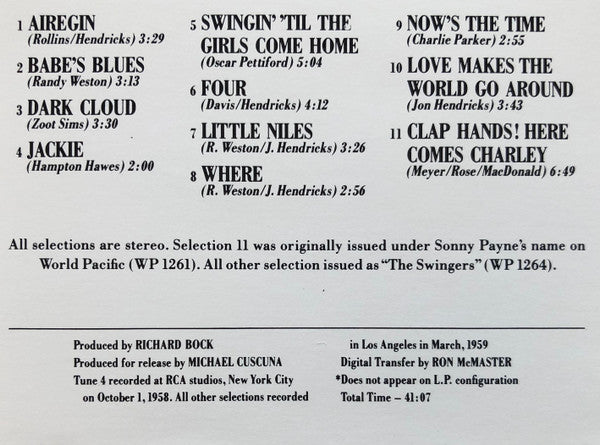 1 AIREGIN
(Rollins/Hendricks) 3:29

2 BABE'S BLUES
(Randy Weston) 3:13

3 DARK CLOUD
(Zoot Sims) 3:30

4 JACKIE
(Hampton Hawes) 2:00

5 SWINGIN' 'TIL THE GIRLS COME HOME
(Oscar Pettiford) 5:04

6 FOUR
(Davis/Hendricks) 4:12

7 LITTLE NILES
(R. Weston/J. Hendricks) 3:26

8 WHERE
(R. Weston/J. Hendricks) 2:56

9 NOW'S THE TIME
(Charlie Parker) 2:55

10 LOVE MAKES THE WORLD GO AROUND
(Jon Hendricks) 3:43

11 CLAP HANDS! HERE COMES CHARLEY
(Meyer/Rose/MacDonald) 6:49

All selections are stereo. Selection 11 was originally issued under Sonny Payne's name on World Pacific (WP 1261). All other selection issued as "The Swingers" (WP 1264).

Produced by RICHARD BOCK
Produced for release by MICHAEL CUSCUNA
Tune 4 recorded at RCA studios, New York City on October 1, 1958. All other selections recorded in Los Angeles in March, 1959
Digital Transfer by RON McMASTER
*Does not appear on L.P. configuration
Total Time – 41:07